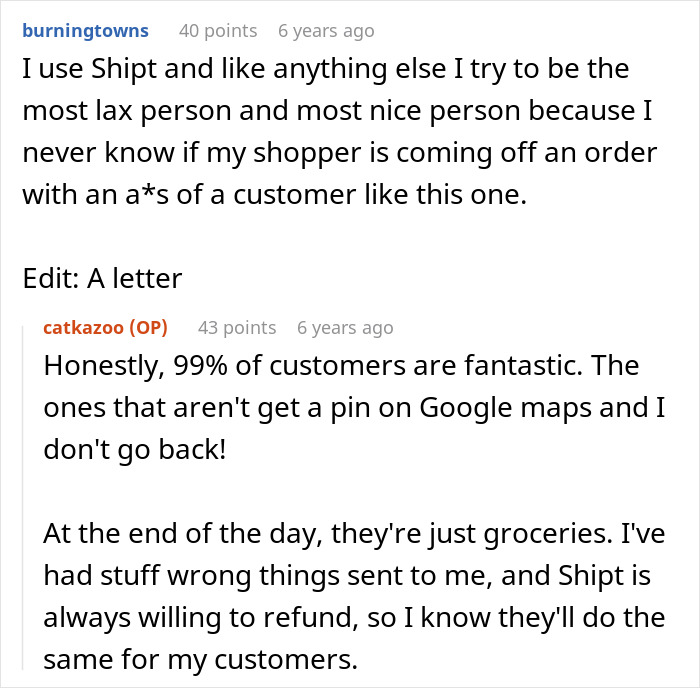 burningtowns 40 points 6 years ago
I use Shipt and like anything else I try to be the most lax person and most nice person because I never know if my shopper is coming off an order with an a*s of a customer like this one.

Edit: A letter

catkazoo (OP) 43 points 6 years ago
Honestly, 99% of customers are fantastic. The ones that aren't get a pin on Google maps and I don't go back!

At the end of the day, they're just groceries. I've had stuff wrong things sent to me, and Shipt is always willing to refund, so I know they'll do the same for my customers.